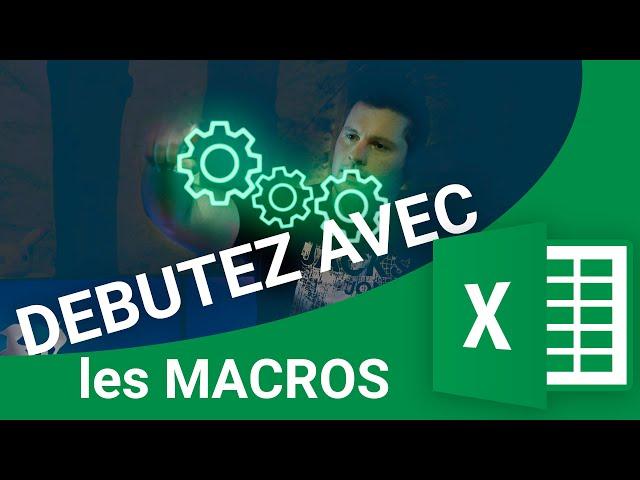 DEBUTEZ AVEC
les MACROS
X